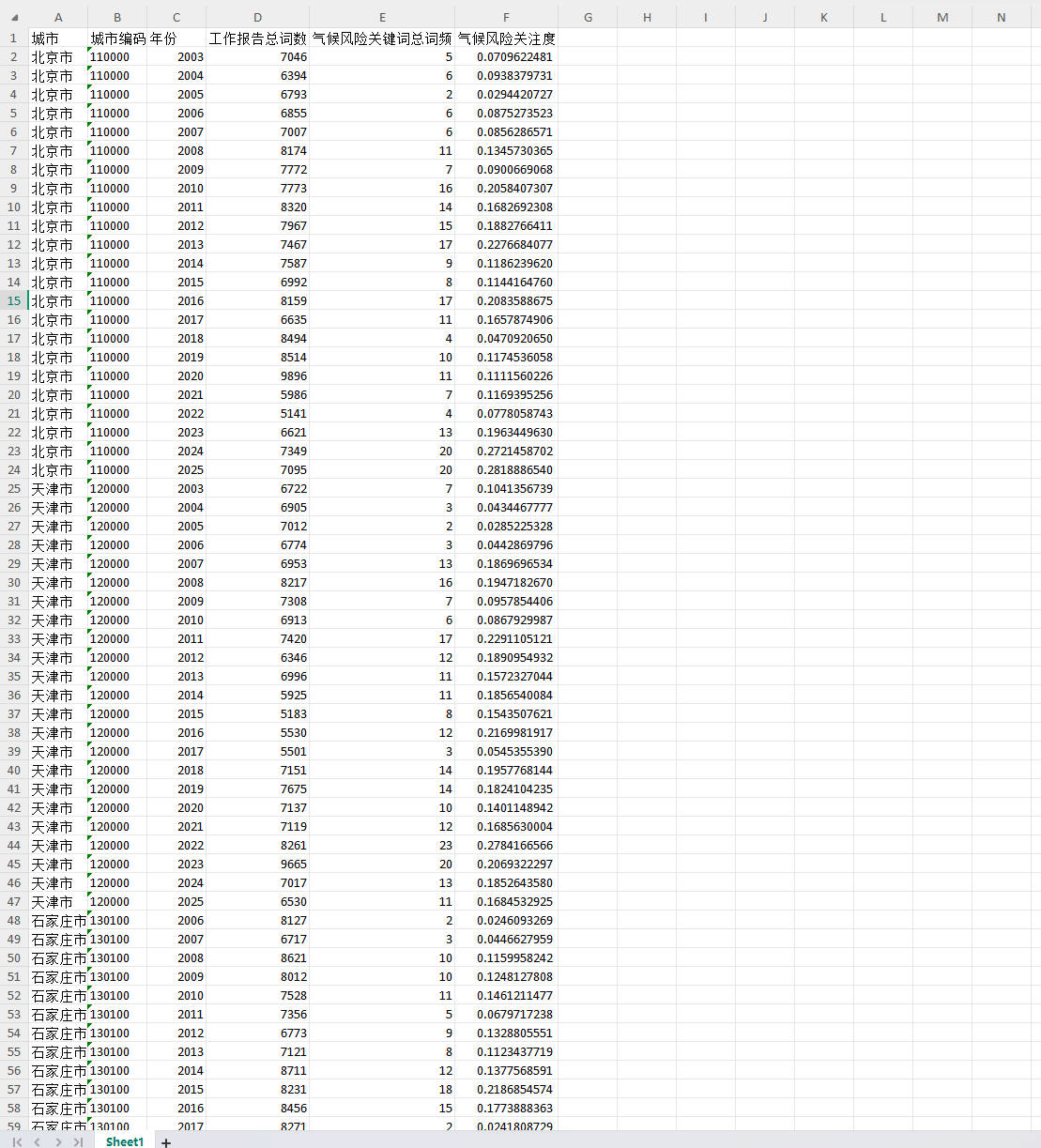 | | A | B | C | D | E | F | G | H | I | J | K | L | M | N |
|---|---|---|---|---|---|---|---|---|---|---|---|---|---|---|
| 1 | 城市 | 城市编码 | 年份 | 工作报告总词数 | 气候风险关键词总词频 | 气候风险关注度 | | | | | | | | |
| 2 | 北京市 | 110000 | 2003 | 7046 | 5 | 0.0709622481 | | | | | | | | |
| 3 | 北京市 | 110000 | 2004 | 6394 | 6 | 0.0938379731 | | | | | | | | |
| 4 | 北京市 | 110000 | 2005 | 6793 | 2 | 0.0294420727 | | | | | | | | |
| 5 | 北京市 | 110000 | 2006 | 6855 | 6 | 0.0875273523 | | | | | | | | |
| 6 | 北京市 | 110000 | 2007 | 7007 | 6 | 0.0856286571 | | | | | | | | |
| 7 | 北京市 | 110000 | 2008 | 8174 | 11 | 0.1345730365 | | | | | | | | |
| 8 | 北京市 | 110000 | 2009 | 7772 | 7 | 0.0900669068 | | | | | | | | |
| 9 | 北京市 | 110000 | 2010 | 7773 | 16 | 0.2058407307 | | | | | | | | |
| 10 | 北京市 | 110000 | 2011 | 8320 | 14 | 0.1682692308 | | | | | | | | |
| 11 | 北京市 | 110000 | 2012 | 7967 | 15 | 0.1882766411 | | | | | | | | |
| 12 | 北京市 | 110000 | 2013 | 7467 | 17 | 0.2276684077 | | | | | | | | |
| 13 | 北京市 | 110000 | 2014 | 7587 | 9 | 0.1186239620 | | | | | | | | |
| 14 | 北京市 | 110000 | 2015 | 6992 | 8 | 0.1144164760 | | | | | | | | |
| 15 | 北京市 | 110000 | 2016 | 8159 | 17 | 0.2083588675 | | | | | | | | |
| 16 | 北京市 | 110000 | 2017 | 6635 | 11 | 0.1657874906 | | | | | | | | |
| 17 | 北京市 | 110000 | 2018 | 8494 | 4 | 0.0470920650 | | | | | | | | |
| 18 | 北京市 | 110000 | 2019 | 8514 | 10 | 0.1174536058 | | | | | | | | |
| 19 | 北京市 | 110000 | 2020 | 9896 | 11 | 0.1111560226 | | | | | | | | |
| 20 | 北京市 | 110000 | 2021 | 5986 | 7 | 0.1169395256 | | | | | | | | |
| 21 | 北京市 | 110000 | 2022 | 5141 | 4 | 0.0778058743 | | | | | | | | |
| 22 | 北京市 | 110000 | 2023 | 6621 | 13 | 0.1963449630 | | | | | | | | |
| 23 | 北京市 | 110000 | 2024 | 7349 | 20 | 0.2721458702 | | | | | | | | |
| 24 | 北京市 | 110000 | 2025 | 7095 | 20 | 0.2818886540 | | | | | | | | |
| 25 | 天津市 | 120000 | 2003 | 6722 | 7 | 0.1041356739 | | | | | | | | |
| 26 | 天津市 | 120000 | 2004 | 6905 | 3 | 0.0434467777 | | | | | | | | |
| 27 | 天津市 | 120000 | 2005 | 7012 | 2 | 0.0285225328 | | | | | | | | |
| 28 | 天津市 | 120000 | 2006 | 6774 | 3 | 0.0442869796 | | | | | | | | |
| 29 | 天津市 | 120000 | 2007 | 6953 | 13 | 0.1869696534 | | | | | | | | |
| 30 | 天津市 | 120000 | 2008 | 8217 | 16 | 0.1947182670 | | | | | | | | |
| 31 | 天津市 | 120000 | 2009 | 7308 | 7 | 0.0957854406 | | | | | | | | |
| 32 | 天津市 | 120000 | 2010 | 6913 | 6 | 0.0867929987 | | | | | | | | |
| 33 | 天津市 | 120000 | 2011 | 7420 | 17 | 0.2291105121 | | | | | | | | |
| 34 | 天津市 | 120000 | 2012 | 6346 | 12 | 0.1890954932 | | | | | | | | |
| 35 | 天津市 | 120000 | 2013 | 6996 | 11 | 0.1572327044 | | | | | | | | |
| 36 | 天津市 | 120000 | 2014 | 5925 | 11 | 0.1856540084 | | | | | | | | |
| 37 | 天津市 | 120000 | 2015 | 5183 | 8 | 0.1543507621 | | | | | | | | |
| 38 | 天津市 | 120000 | 2016 | 5530 | 12 | 0.2169981917 | | | | | | | | |
| 39 | 天津市 | 120000 | 2017 | 5501 | 3 | 0.0545355390 | | | | | | | | |
| 40 | 天津市 | 120000 | 2018 | 7151 | 14 | 0.1957768144 | | | | | | | | |
| 41 | 天津市 | 120000 | 2019 | 7675 | 14 | 0.1824104235 | | | | | | | | |
| 42 | 天津市 | 120000 | 2020 | 7137 | 10 | 0.1401148942 | | | | | | | | |
| 43 | 天津市 | 120000 | 2021 | 7119 | 12 | 0.1685630004 | | | | | | | | |
| 44 | 天津市 | 120000 | 2022 | 8261 | 23 | 0.2784166566 | | | | | | | | |
| 45 | 天津市 | 120000 | 2023 | 9665 | 20 | 0.2069322297 | | | | | | | | |
| 46 | 天津市 | 120000 | 2024 | 7017 | 13 | 0.1852643580 | | | | | | | | |
| 47 | 天津市 | 120000 | 2025 | 6530 | 11 | 0.1684532925 | | | | | | | | |
| 48 | 石家庄市 | 130100 | 2006 | 8127 | 2 | 0.0246093269 | | | | | | | | |
| 49 | 石家庄市 | 130100 | 2007 | 6717 | 3 | 0.0446627959 | | | | | | | | |
| 50 | 石家庄市 | 130100 | 2008 | 8621 | 10 | 0.1159958242 | | | | | | | | |
| 51 | 石家庄市 | 130100 | 2009 | 8012 | 10 | 0.1248127808 | | | | | | | | |
| 52 | 石家庄市 | 130100 | 2010 | 7528 | 11 | 0.1461211477 | | | | | | | | |
| 53 | 石家庄市 | 130100 | 2011 | 7356 | 5 | 0.0679717238 | | | | | | | | |
| 54 | 石家庄市 | 130100 | 2012 | 6773 | 9 | 0.1328805551 | | | | | | | | |
| 55 | 石家庄市 | 130100 | 2013 | 7121 | 8 | 0.1123437719 | | | | | | | | |
| 56 | 石家庄市 | 130100 | 2014 | 8711 | 12 | 0.1377568591 | | | | | | | | |
| 57 | 石家庄市 | 130100 | 2015 | 8231 | 18 | 0.2186854574 | | | | | | | | |
| 58 | 石家庄市 | 130100 | 2016 | 8456 | 15 | 0.1773888363 | | | | | | | | |
| 59 | 石家庄市 | 130100 | 2017 | 8271 | 2 | 0.0241808729 | | | | | | | | |

Sheet1 +